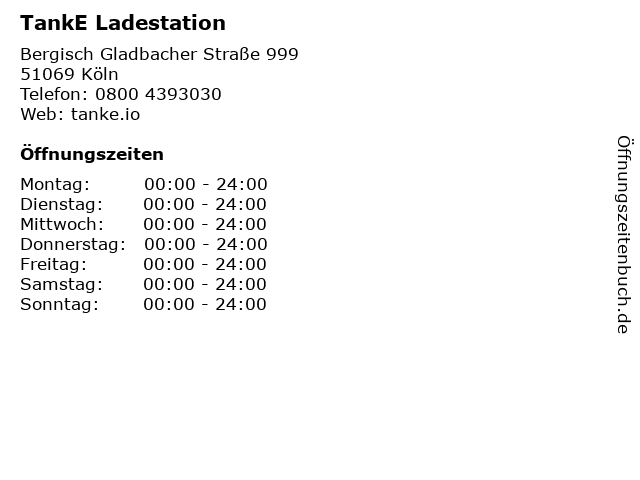 TankE Ladestation

Bergisch Gladbacher Straße 999
51069 Köln
Telefon: 0800 4393030
Web: tanke.io

Öffnungszeiten

Montag: 00:00 - 24:00
Dienstag: 00:00 - 24:00
Mittwoch: 00:00 - 24:00
Donnerstag: 00:00 - 24:00
Freitag: 00:00 - 24:00
Samstag: 00:00 - 24:00
Sonntag: 00:00 - 24:00

Öffnungszeitenbuch.de